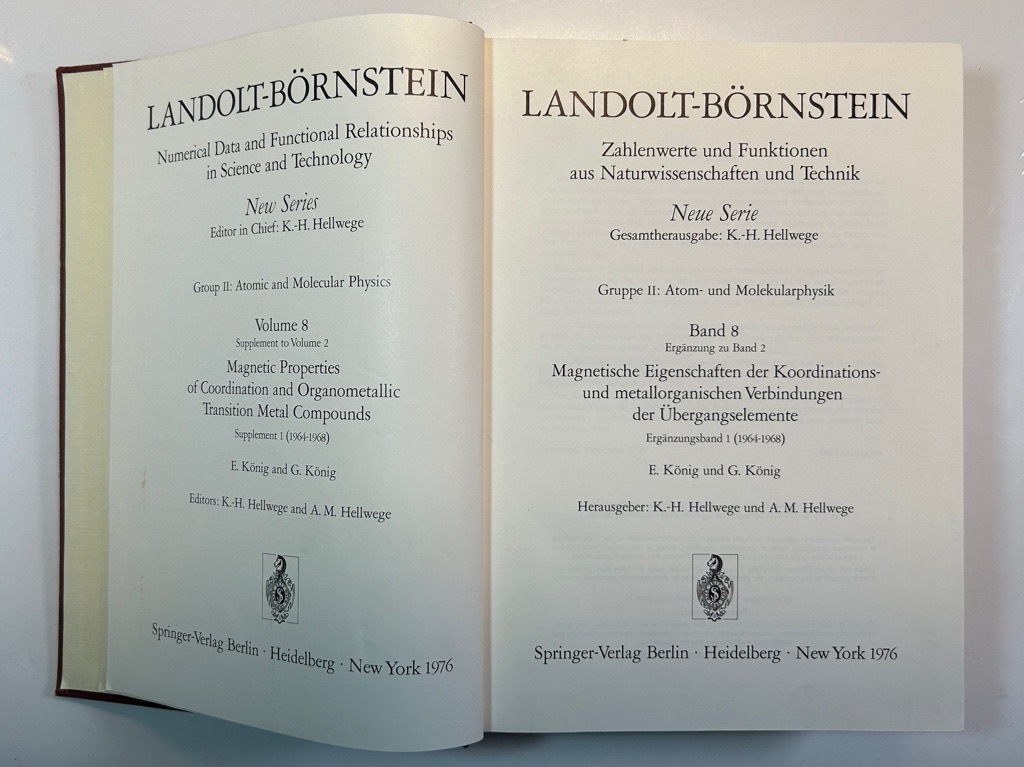 LANDOLT-BÖRNSTEIN

Numerical Data and Functional Relationships in Science and Technology

New Series
Editor in Chief: K.-H. Hellwege

Group II: Atomic and Molecular Physics

Volume 8
Supplement to Volume 2
Magnetic Properties of Coordination and Organometallic Transition Metal Compounds
Supplement 1 (1964-1968)

E. König and G. König

Editors: K.-H. Hellwege and A. M. Hellwege

Springer-Verlag Berlin · Heidelberg · New York 1976

LANDOLT-BÖRNSTEIN

Zahlenwerte und Funktionen aus Naturwissenschaften und Technik

Neue Serie
Gesamtherausgabe: K.-H. Hellwege

Gruppe II: Atom- und Molekularphysik

Band 8
Ergänzung zu Band 2
Magnetische Eigenschaften der Koordinations- und metallorganischen Verbindungen der Übergangselemente
Ergänzungsband 1 (1964-1968)

E. König und G. König

Herausgeber: K.-H. Hellwege und A. M. Hellwege

Springer-Verlag Berlin · Heidelberg · New York 1976